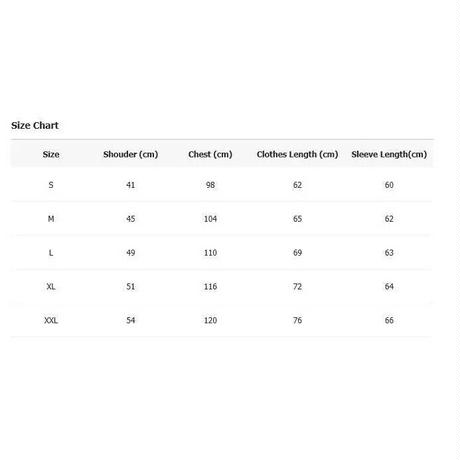 Size Chart

| Size | Shouder (cm) | Chest (cm) | Clothes Length (cm) | Sleeve Length(cm) |
|---|---|---|---|---|
| S | 41 | 98 | 62 | 60 |
| M | 45 | 104 | 65 | 62 |
| L | 49 | 110 | 69 | 63 |
| XL | 51 | 116 | 72 | 64 |
| XXL | 54 | 120 | 76 | 66 |